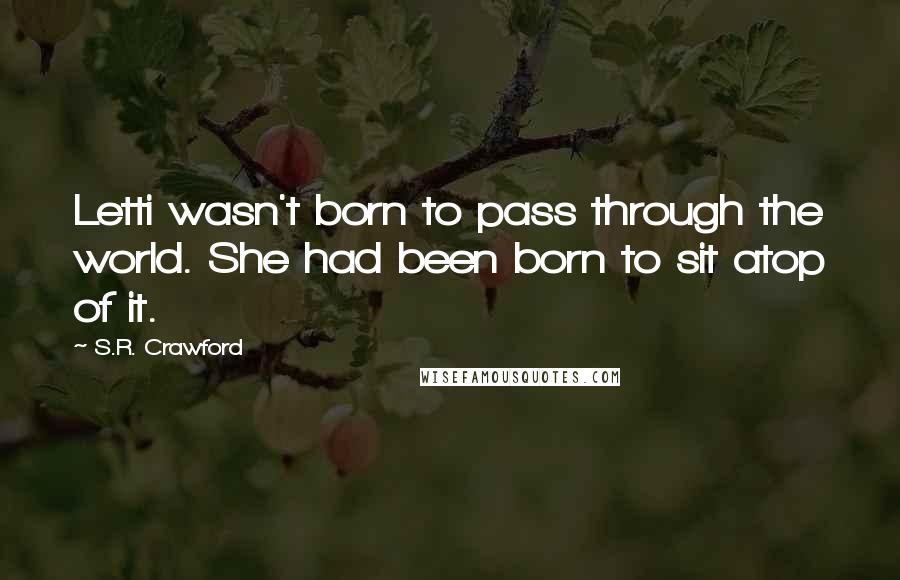 Letti wasn't born to pass through the world. She had been born to sit atop of it.

~ S.R. Crawford

WISEFAMOUSQUOTES.COM